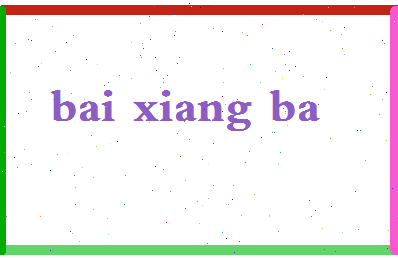 bai xiang ba